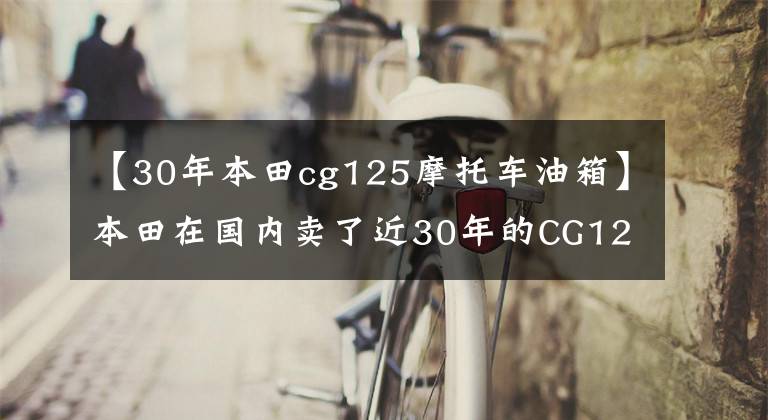 【30年本田cg125摩托车油箱】本田在国内卖了近30年的CG12